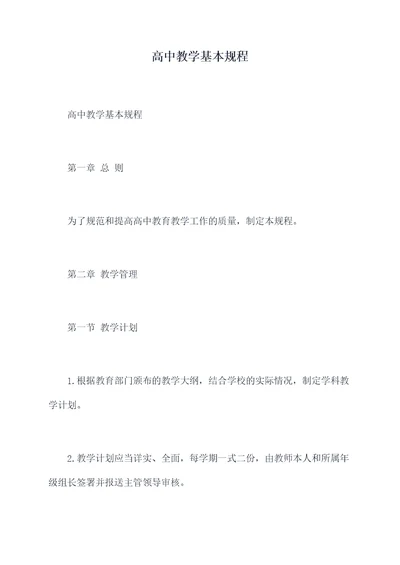 高中教学基本规程

高中教学基本规程

第一章 总 则

为了规范和提高高中教育教学工作的质量，制定本规程。

第二章 教学管理

第一节 教学计划

1.根据教育部门颁布的教学大纲，结合学校的实际情况，制定学科教学计划。

2.教学计划应当详实、全面，每学期一式二份，由教师本人和所属年级组长签署并报送主管领导审核。